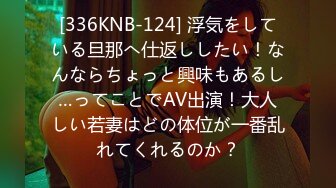 [336KNB-124] 浮気をしている旦那へ仕返ししたい！なんならちょっと興味もあるし…ってことでAV出演！大人しい若妻はどの体位が一番乱れてくれるのか？